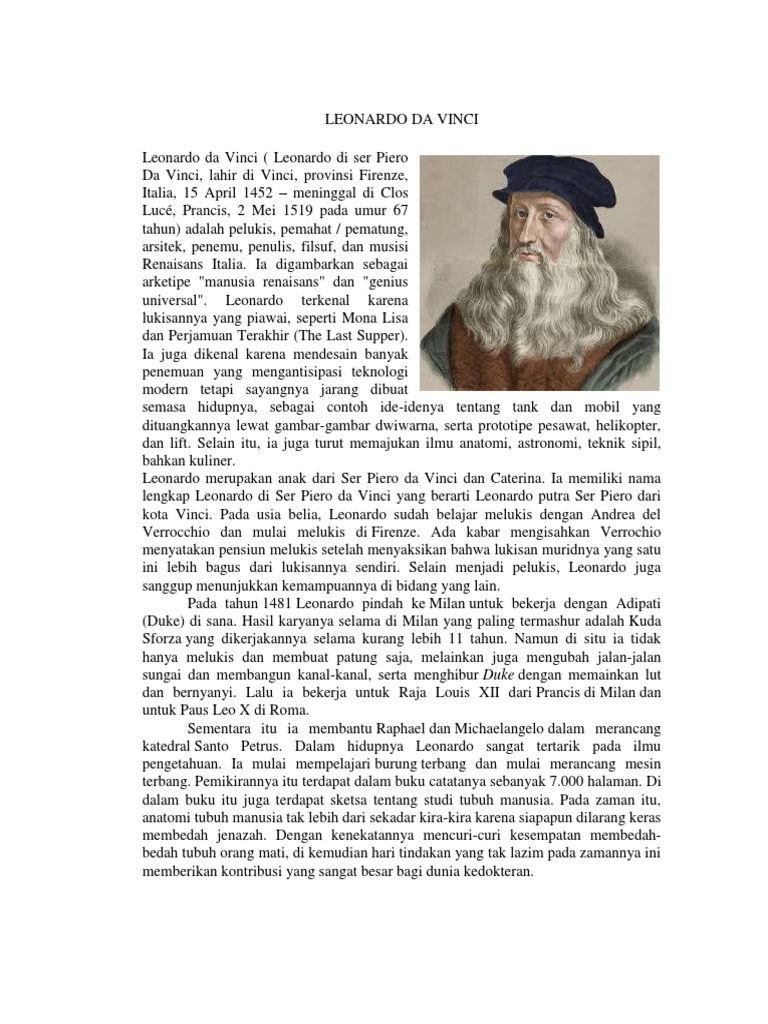 LEONARDO DA VINCI

Leonardo da Vinci ( Leonardo di ser Piero Da Vinci, lahir di Vinci, provinsi Firenze, Italia, 15 April 1452 – meninggal di Clos Lucé, Prancis, 2 Mei 1519 pada umur 67 tahun) adalah pelukis, pemahat / pematung, arsitek, penemu, penulis, filsuf, dan musisi Renaisans Italia. Ia digambarkan sebagai arketipe "manusia renaisans" dan "genius universal". Leonardo terkenal karena lukisannya yang piawai, seperti Mona Lisa dan Perjamuan Terakhir (The Last Supper). Ia juga dikenal karena mendesain banyak penemuan yang mengantisipasi teknologi modern tetapi sayangnya jarang dibuat semasa hidupnya, sebagai contoh ide-idenya tentang tank dan mobil yang dituangkannya lewat gambar-gambar dwiwarna, serta prototipe pesawat, helikopter, dan lift. Selain itu, ia juga turut memajukan ilmu anatomi, astronomi, teknik sipil, bahkan kuliner.
Leonardo merupakan anak dari Ser Piero da Vinci dan Caterina. Ia memiliki nama lengkap Leonardo di Ser Piero da Vinci yang berarti Leonardo putra Ser Piero dari kota Vinci. Pada usia belia, Leonardo sudah belajar melukis dengan Andrea del Verrocchio dan mulai melukis di Firenze. Ada kabar mengisahkan Verrochio menyatakan pensiun melukis setelah menyaksikan bahwa lukisan muridnya yang satu ini lebih bagus dari lukisannya sendiri. Selain menjadi pelukis, Leonardo juga sanggup menunjukkan kemampuannya di bidang yang lain.

Pada tahun 1481 Leonardo pindah ke Milan untuk bekerja dengan Adipati (Duke) di sana. Hasil karyanya selama di Milan yang paling termashur adalah Kuda Sforza yang dikerjakannya selama kurang lebih 11 tahun. Namun di situ ia tidak hanya melukis dan membuat patung saja, melainkan juga mengubah jalan-jalan sungai dan membangun kanal-kanal, serta menghibur Duke dengan memainkan lut dan bernyanyi. Lalu ia bekerja untuk Raja Louis XII dari Prancis di Milan dan untuk Paus Leo X di Roma.

Sementara itu ia membantu Raphael dan Michaelangelo dalam merancang katedral Santo Petrus. Dalam hidupnya Leonardo sangat tertarik pada ilmu pengetahuan. Ia mulai mempelajari burung terbang dan mulai merancang mesin terbang. Pemikirannya itu terdapat dalam buku catatanya sebanyak 7.000 halaman. Di dalam buku itu juga terdapat sketsa tentang studi tubuh manusia. Pada zaman itu, anatomi tubuh manusia tak lebih dari sekadar kira-kira karena siapapun dilarang keras membedah jenazah. Dengan kenekatannya mencuri-curi kesempatan membedah-bedah tubuh orang mati, di kemudian hari tindakan yang tak lazim pada zamannya ini memberikan kontribusi yang sangat besar bagi dunia kedokteran.